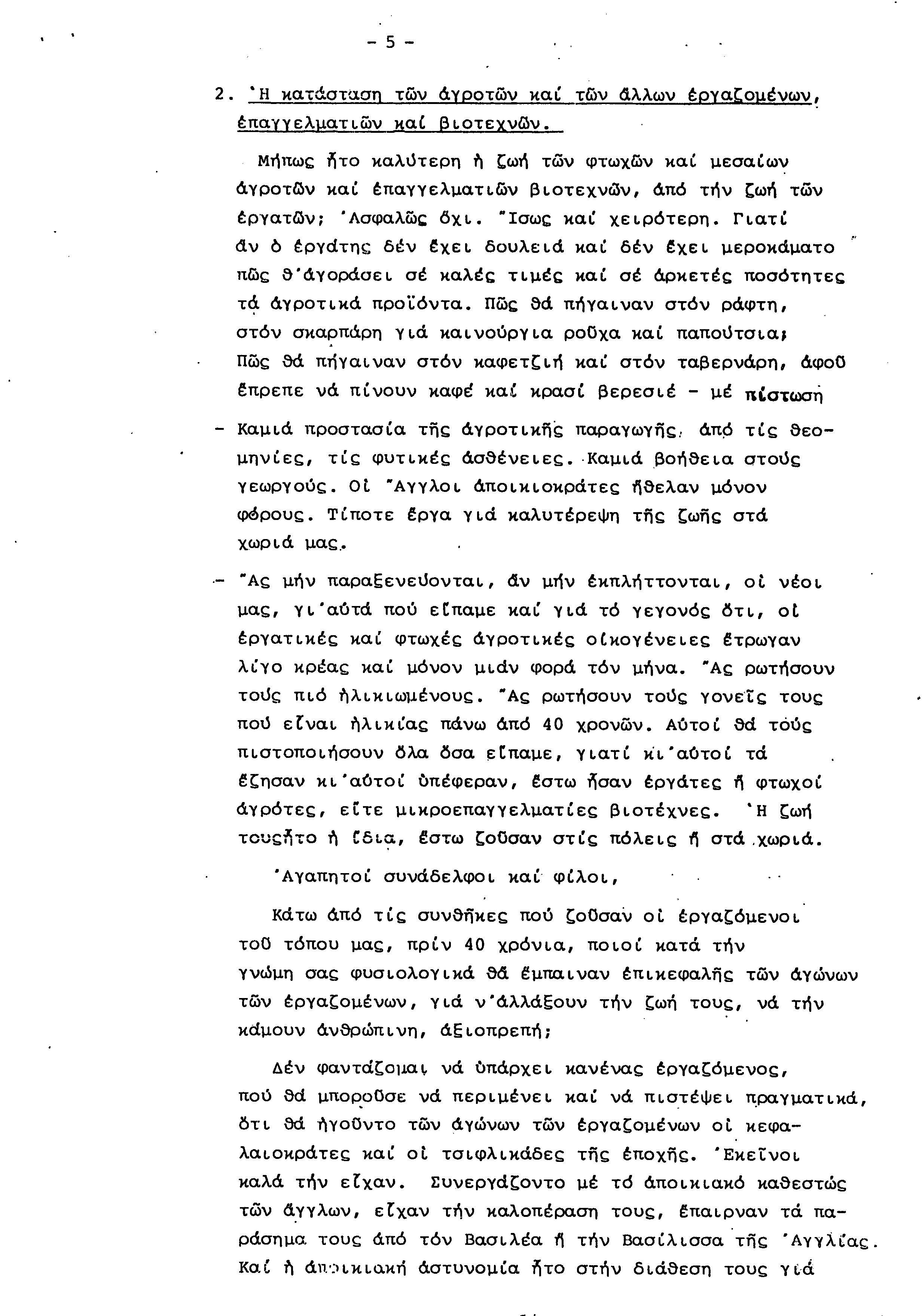 - 5 -

2. Ἡ κατάσταση τῶν ἀγροτῶν καί τῶν ἄλλων ἐργαζομένων, ἐπαγγελματιῶν καί βιοτεχνῶν.

Μήπως ἦτο καλύτερη ἡ ζωή τῶν φτωχῶν καί μεσαίων ἀγροτῶν καί ἐπαγγελματιῶν βιοτεχνῶν, ἀπό τήν ζωή τῶν ἐργατῶν; Ἀσφαλῶς ὄχι. Ἴσως καί χειρότερη. Γιατί ἄν ὁ ἐργάτης δέν ἔχει δουλειά καί δέν ἔχει μεροκάματο πῶς θ'ἀγοράσει σέ καλές τιμές καί σέ ἀρκετές ποσότητες τά ἀγροτικά προϊόντα. Πῶς θά πήγαιναν στόν ράφτη, στόν σκαρπάρη γιά καινούργια ροῦχα καί παπούτσια; Πῶς θά πήγαιναν στόν καφετζιή καί στόν ταβερνάρη, ἀφοῦ ἔπρεπε νά πίνουν καφέ καί κρασί βερεσιέ - μέ πίστωση

- Καμιά προστασία τῆς ἀγροτικῆς παραγωγῆς, ἀπό τίς θεομηνίες, τίς φυτικές ἀσθένειες. Καμιά βοήθεια στούς γεωργούς. Οἱ Ἄγγλοι ἀποικιοκράτες ἤθελαν μόνον φόρους. Τίποτε ἔργα γιά καλυτέρεψη τῆς ζωῆς στά χωριά μας.

- Ἄς μήν παραξενεύονται, ἄν μήν ἐκπλήττονται, οἱ νέοι μας, γι'αὐτά πού εἴπαμε καί γιά τό γεγονός ὅτι, οἱ ἐργατικές καί φτωχές ἀγροτικές οἰκογένειες ἔτρωγαν λίγο κρέας καί μόνον μιάν φορά τόν μήνα. Ἄς ρωτήσουν τούς πιό ἡλικιωμένους. Ἄς ρωτήσουν τούς γονεῖς τους πού εἶναι ἡλικίας πάνω ἀπό 40 χρονῶν. Αὐτοί θά τούς πιστοποιήσουν ὅλα ὅσα εἴπαμε, γιατί κι'αὐτοί τά ἔζησαν κι'αὐτοί ὑπέφεραν, ἔστω ἦσαν ἐργάτες ἤ φτωχοί ἀγρότες, εἴτε μικροεπαγγελματίες βιοτέχνες. Ἡ ζωή τουςἦτο ἡ ἴδια, ἔστω ζοῦσαν στίς πόλεις ἤ στά χωριά.

Ἀγαπητοί συνάδελφοι καί φίλοι,

Κάτω ἀπό τίς συνθῆκες πού ζοῦσαν οἱ ἐργαζόμενοι τοῦ τόπου μας, πρίν 40 χρόνια, ποιοί κατά τήν γνώμη σας φυσιολογικά θά ἔμπαιναν ἐπικεφαλῆς τῶν ἀγώνων τῶν ἐργαζομένων, γιά ν'ἀλλάξουν τήν ζωή τους, νά τήν κάμουν ἀνθρώπινη, ἀξιοπρεπή;

Δέν φαντάζομαι νά ὑπάρχει κανένας ἐργαζόμενος, πού θά μποροῦσε νά περιμένει καί νά πιστέψει πραγματικά, ὅτι θά ἡγοῦντο τῶν ἀγώνων τῶν ἐργαζομένων οἱ κεφαλαιοκράτες καί οἱ τσιφλικάδες τῆς ἐποχῆς. Ἐκεῖνοι καλά τήν εἶχαν. Συνεργάζοντο μέ τό ἀποικιακό καθεστώς τῶν ἄγγλων, εἶχαν τήν καλοπέραση τους, ἔπαιρναν τά παράσημα τους ἀπό τόν Βασιλέα ἤ τήν Βασίλισσα τῆς Ἀγγλίας. Καί ἡ ἀποικιακή ἀστυνομία ἦτο στήν διάθεση τους γιά